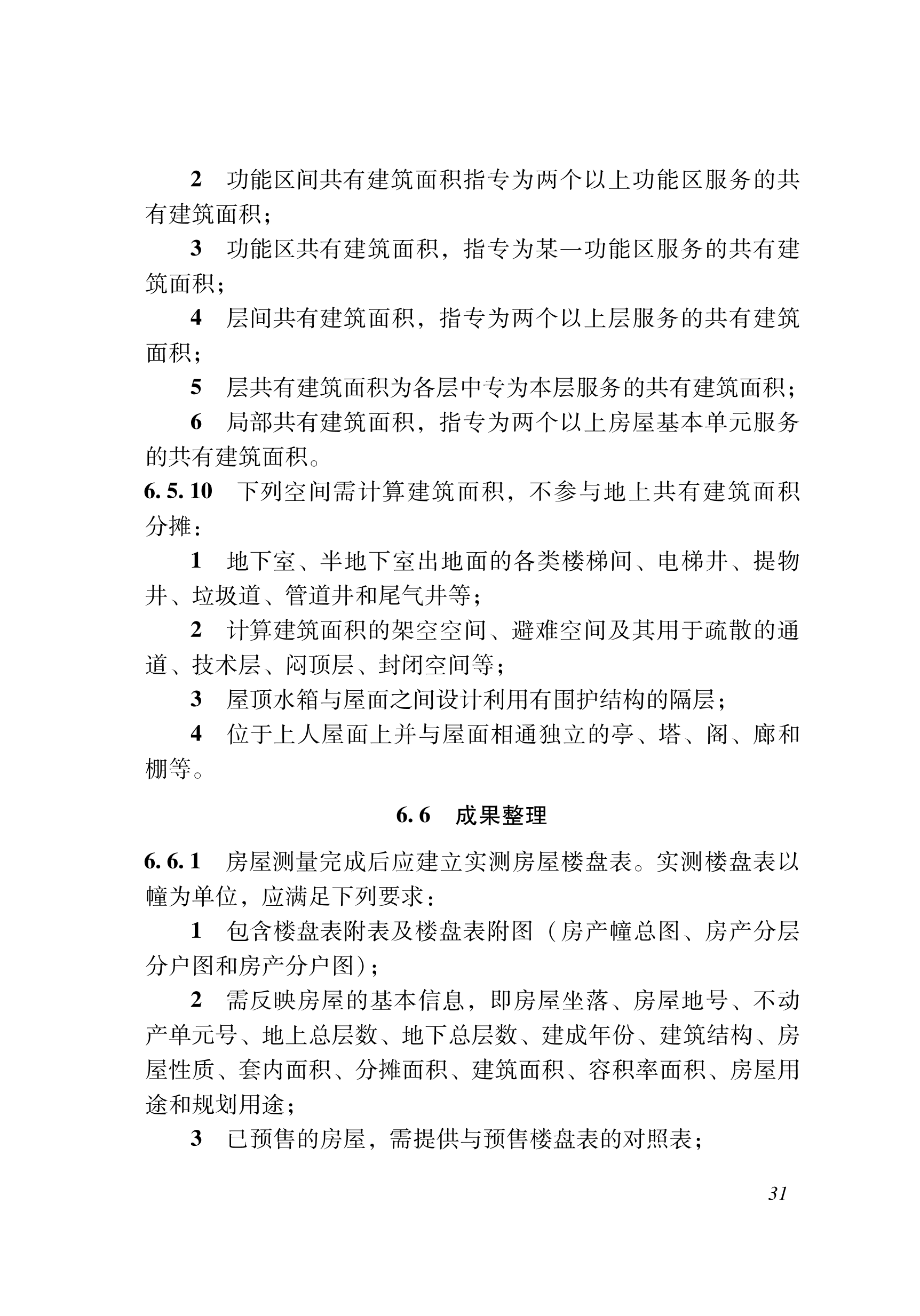 2　功能区间共有建筑面积指专为两个以上功能区服务的共有建筑面积；

3　功能区共有建筑面积，指专为某一功能区服务的共有建筑面积；

4　层间共有建筑面积，指专为两个以上层服务的共有建筑面积；

5　层共有建筑面积为各层中专为本层服务的共有建筑面积；

6　局部共有建筑面积，指专为两个以上房屋基本单元服务的共有建筑面积。

6.5.10　下列空间需计算建筑面积，不参与地上共有建筑面积分摊：

1　地下室、半地下室出地面的各类楼梯间、电梯井、提物井、垃圾道、管道井和尾气井等；

2　计算建筑面积的架空空间、避难空间及其用于疏散的通道、技术层、闷顶层、封闭空间等；

3　屋顶水箱与屋面之间设计利用有围护结构的隔层；

4　位于上人屋面上并与屋面相通独立的亭、塔、阁、廊和棚等。

6.6　成果整理

6.6.1　房屋测量完成后应建立实测房屋楼盘表。实测楼盘表以幢为单位，应满足下列要求：

1　包含楼盘表附表及楼盘表附图（房产幢总图、房产分层分户图和房产分户图）；

2　需反映房屋的基本信息，即房屋坐落、房屋地号、不动产单元号、地上总层数、地下总层数、建成年份、建筑结构、房屋性质、套内面积、分摊面积、建筑面积、容积率面积、房屋用途和规划用途；

3　已预售的房屋，需提供与预售楼盘表的对照表；

31